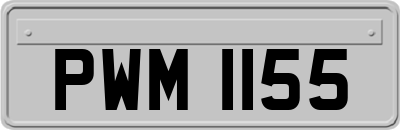 PWM 1155